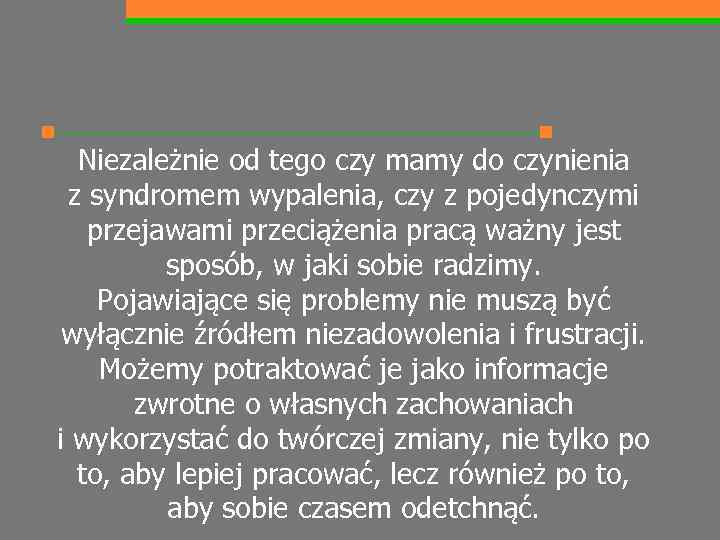 Niezależnie od tego czy mamy do czynienia z syndromem wypalenia, czy z pojedynczymi przejawami przeciążenia pracą ważny jest sposób, w jaki sobie radzimy.
Pojawiające się problemy nie muszą być wyłącznie źródłem niezadowolenia i frustracji. Możemy potraktować je jako informacje zwrotne o własnych zachowaniach i wykorzystać do twórczej zmiany, nie tylko po to, aby lepiej pracować, lecz również po to, aby sobie czasem odetchnąć.